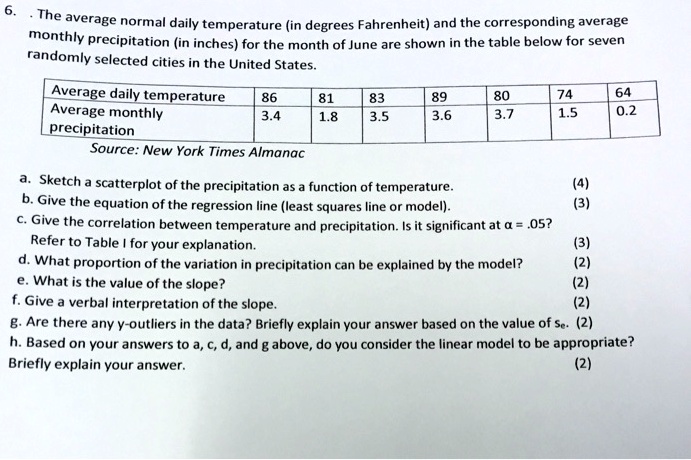 6. . The average normal daily temperature (in degrees Fahrenheit) and the corresponding average monthly precipitation (in inches) for the month of June are shown in the table below for seven randomly selected cities in the United States.

| Average daily temperature | 86 | 81 | 83 | 89 | 80 | 74 | 64 |
|---|---|---|---|---|---|---|---|
| Average monthly precipitation | 3.4 | 1.8 | 3.5 | 3.6 | 3.7 | 1.5 | 0.2 |

Source: New York Times Almanac

a. Sketch a scatterplot of the precipitation as a function of temperature. (4)
b. Give the equation of the regression line (least squares line or model). (3)
c. Give the correlation between temperature and precipitation. Is it significant at $\alpha = .05$? Refer to Table I for your explanation. (3)
d. What proportion of the variation in precipitation can be explained by the model? (2)
e. What is the value of the slope? (2)
f. Give a verbal interpretation of the slope. (2)
g. Are there any y-outliers in the data? Briefly explain your answer based on the value of $s_e$. (2)
h. Based on your answers to a, c, d, and g above, do you consider the linear model to be appropriate? Briefly explain your answer. (2)